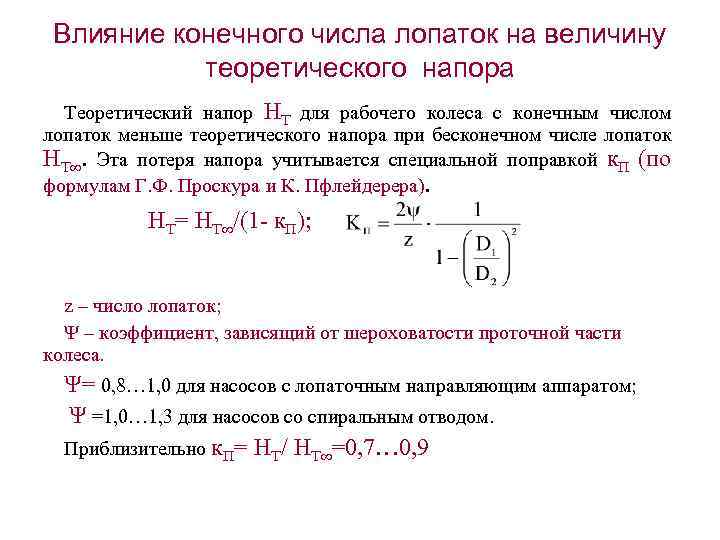 Влияние конечного числа лопаток на величину теоретического напора

Теоретический напор $H_T$ для рабочего колеса с конечным числом лопаток меньше теоретического напора при бесконечном числе лопаток $H_{T\infty}$. Эта потеря напора учитывается специальной поправкой $к_П$ (по формулам Г.Ф. Проскура и К. Пфлейдерера).

$H_T = H_{T\infty}/(1- к_П)$; $K_п = \frac{2\psi}{z} \cdot \frac{1}{1-\left(\frac{D_1}{D_2}\right)^2}$

z – число лопаток;

Ψ – коэффициент, зависящий от шероховатости проточной части колеса.

Ψ= 0,8…1,0 для насосов с лопаточным направляющим аппаратом;

Ψ =1,0…1,3 для насосов со спиральным отводом.

Приблизительно $к_П = H_T / H_{T\infty}$=0,7…0,9